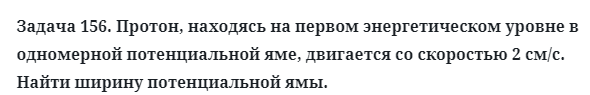 Задача 156. Протон, находясь на первом энергетическом уровне в одномерной потенциальной яме, двигается со скоростью 2 см/с. Найти ширину потенциальной ямы.